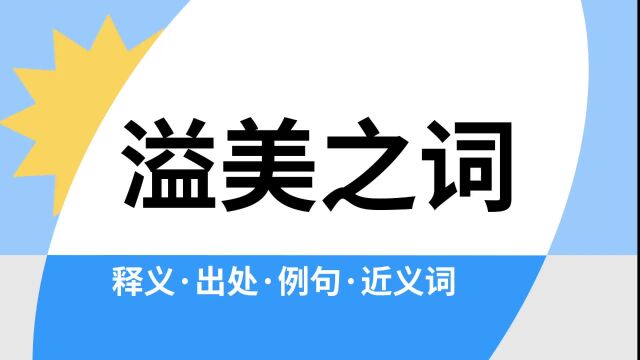 溢美之词

释义·出处·例句·近义词